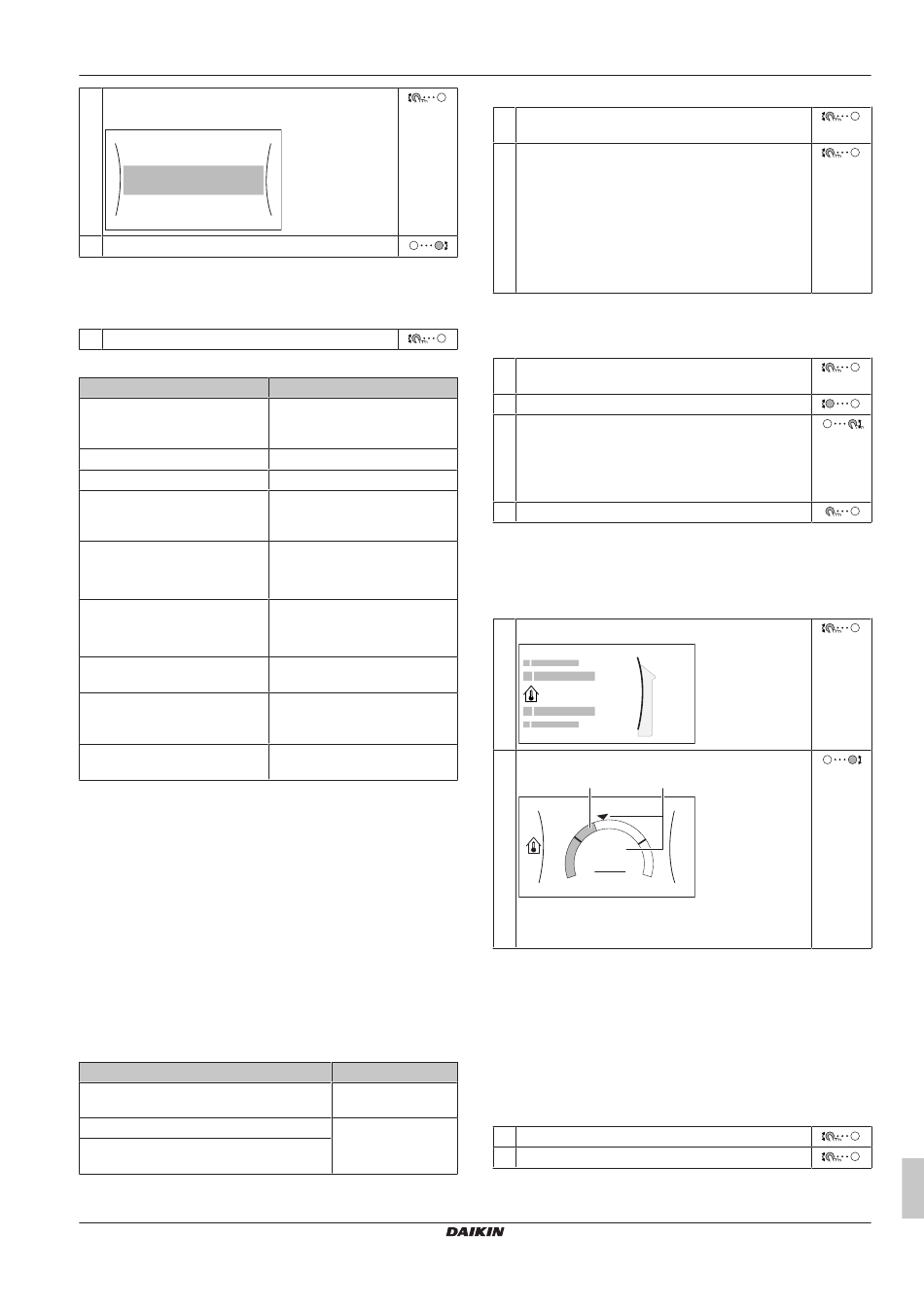 DAIKIN